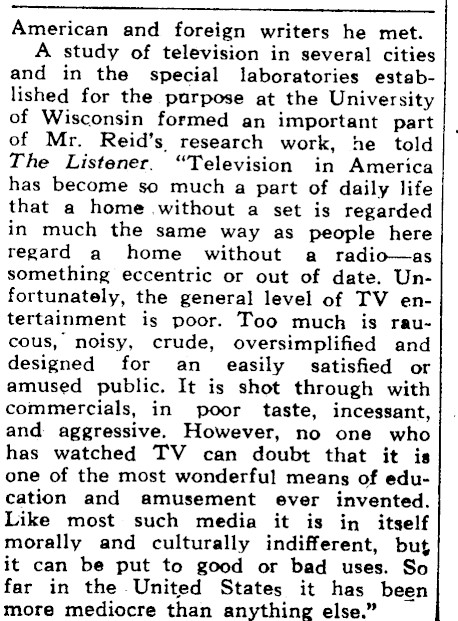 American and foreign writers he met.

A study of television in several cities and in the special laboratories established for the purpose at the University of Wisconsin formed an important part of Mr. Reid's research work, he told The Listener. "Television in America has become so much a part of daily life that a home without a set is regarded in much the same way as people here regard a home without a radio—as something eccentric or out of date. Unfortunately, the general level of TV entertainment is poor. Too much is raucous, noisy, crude, oversimplified and designed for an easily satisfied or amused public. It is shot through with commercials, in poor taste, incessant, and aggressive. However, no one who has watched TV can doubt that it is one of the most wonderful means of education and amusement ever invented. Like most such media it is in itself morally and culturally indifferent, but it can be put to good or bad uses. So far in the United States it has been more mediocre than anything else."